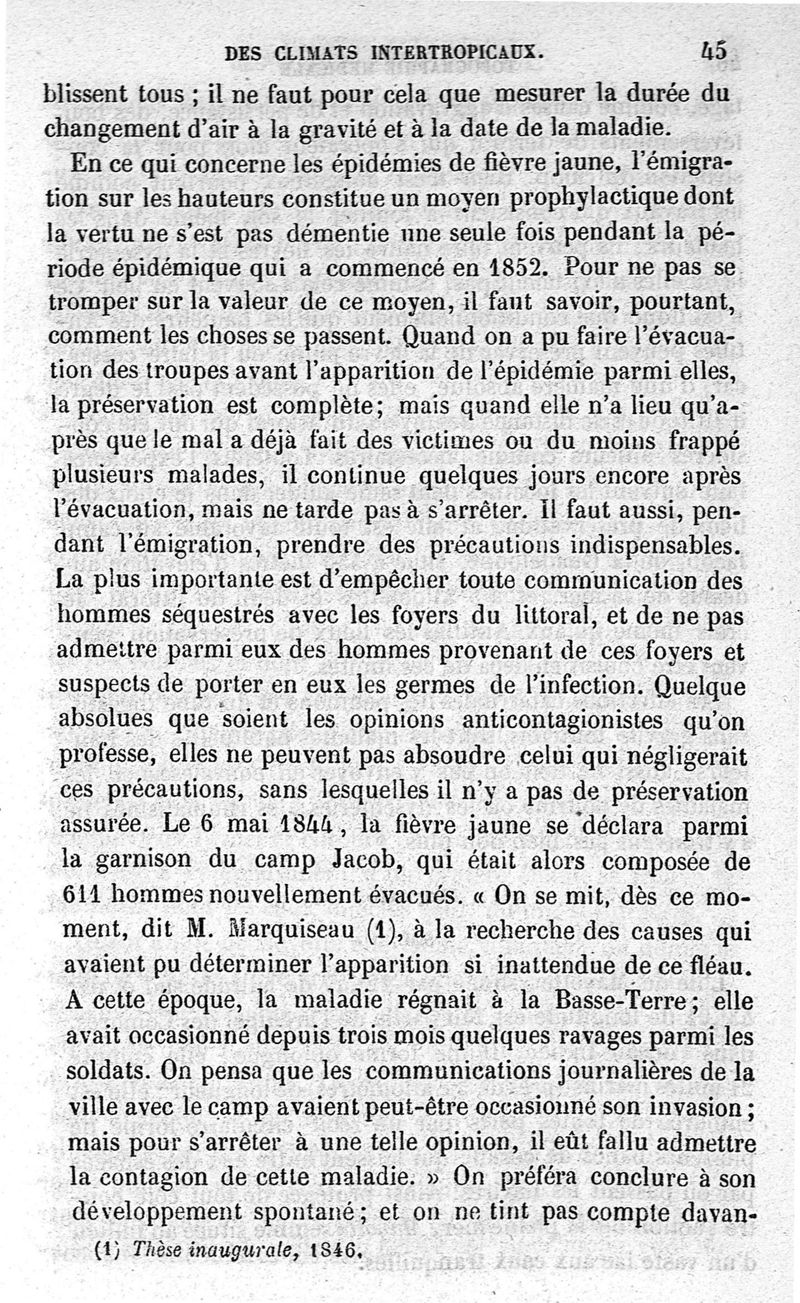 DES CLIMATS INTERTROPICAUX. 45

blissent tous ; il ne faut pour cela que mesurer la durée du changement d'air à la gravité et à la date de la maladie.

En ce qui concerne les épidémies de fièvre jaune, l'émigration sur les hauteurs constitue un moyen prophylactique dont la vertu ne s'est pas démentie une seule fois pendant la période épidémique qui a commencé en 1852. Pour ne pas se tromper sur la valeur de ce moyen, il faut savoir, pourtant, comment les choses se passent. Quand on a pu faire l'évacuation des troupes avant l'apparition de l'épidémie parmi elles, la préservation est complète; mais quand elle n'a lieu qu'après que le mal a déjà fait des victimes ou du moins frappé plusieurs malades, il continue quelques jours encore après l'évacuation, mais ne tarde pas à s'arrêter. Il faut aussi, pendant l'émigration, prendre des précautions indispensables. La plus importante est d'empêcher toute communication des hommes séquestrés avec les foyers du littoral, et de ne pas admettre parmi eux des hommes provenant de ces foyers et suspects de porter en eux les germes de l'infection. Quelque absolues que soient les opinions anticontagionistes qu'on professe, elles ne peuvent pas absoudre celui qui négligerait ces précautions, sans lesquelles il n'y a pas de préservation assurée. Le 6 mai 1844, la fièvre jaune se déclara parmi la garnison du camp Jacob, qui était alors composée de 611 hommes nouvellement évacués. « On se mit, dès ce moment, dit M. Marquiseau (1), à la recherche des causes qui avaient pu déterminer l'apparition si inattendue de ce fléau. A cette époque, la maladie régnait à la Basse-Terre; elle avait occasionné depuis trois mois quelques ravages parmi les soldats. On pensa que les communications journalières de la ville avec le camp avaient peut-être occasionné son invasion; mais pour s'arrêter à une telle opinion, il eût fallu admettre la contagion de cette maladie. » On préféra conclure à son développement spontané; et on ne tint pas compte davan-

(1) Thèse inaugurale, 1846.